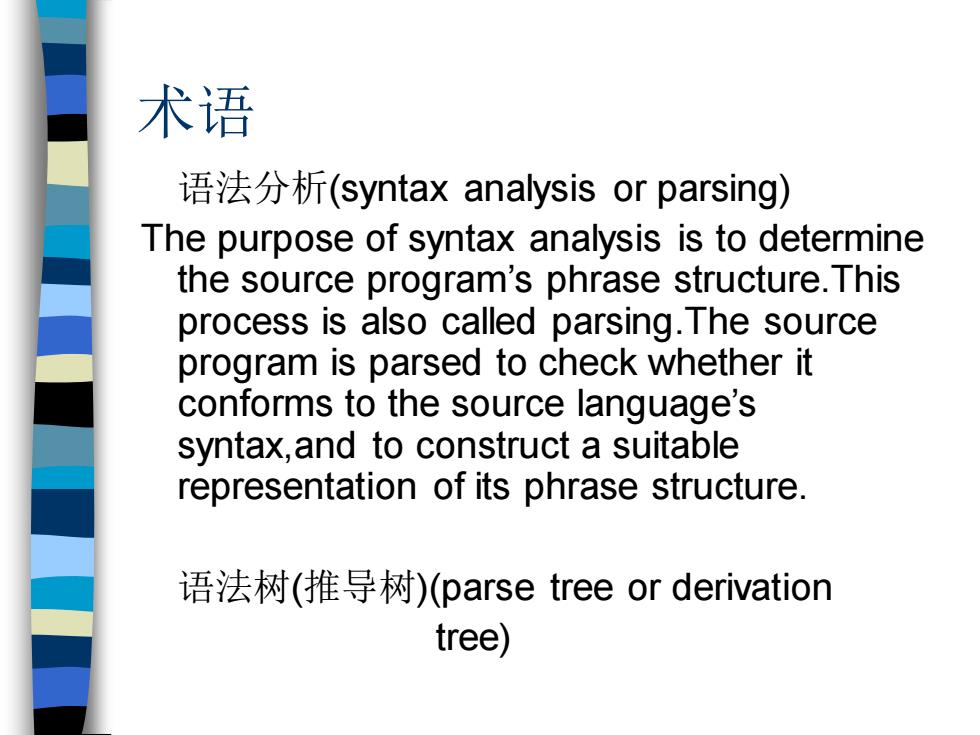 术语

语法分析(syntax analysis or parsing)

The purpose of syntax analysis is to determine the source program’s phrase structure.This process is also called parsing.The source program is parsed to check whether it conforms to the source language’s syntax,and to construct a suitable representation of its phrase structure.

语法树(推导树)(parse tree or derivation tree)